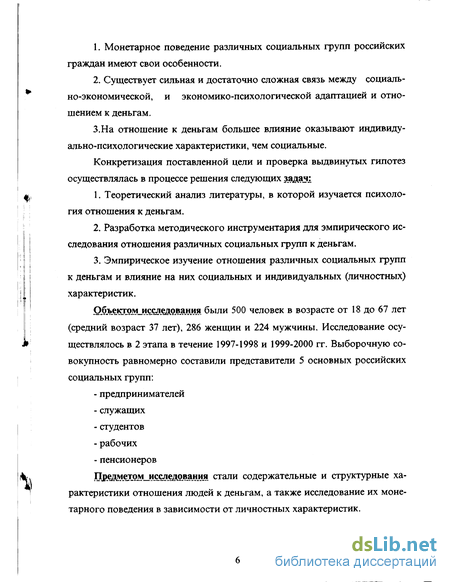 1. Монетарное поведение различных социальных групп российских граждан имеют свои особенности.

2. Существует сильная и достаточно сложная связь между социально-экономической, и экономико-психологической адаптацией и отношением к деньгам.

3.На отношение к деньгам большее влияние оказывают индивидуально-психологические характеристики, чем социальные.

Конкретизация поставленной цели и проверка выдвинутых гипотез осуществлялась в процессе решения следующих задач:

1. Теоретический анализ литературы, в которой изучается психология отношения к деньгам.

2. Разработка методического инструментария для эмпирического исследования отношения различных социальных групп к деньгам.

3. Эмпирическое изучение отношения различных социальных групп к деньгам и влияние на них социальных и индивидуальных (личностных) характеристик.

Объектом исследования были 500 человек в возрасте от 18 до 67 лет (средний возраст 37 лет), 286 женщин и 224 мужчины. Исследование осуществлялось в 2 этапа в течение 1997-1998 и 1999-2000 гг. Выборочную совокупность равномерно составили представители 5 основных российских социальных групп:

- предпринимателей
- служащих
- студентов
- рабочих
- пенсионеров

Предметом исследования стали содержательные и структурные характеристики отношения людей к деньгам, а также исследование их монетарного поведения в зависимости от личностных характеристик.

6

dsLib.net
библиотека диссертаций